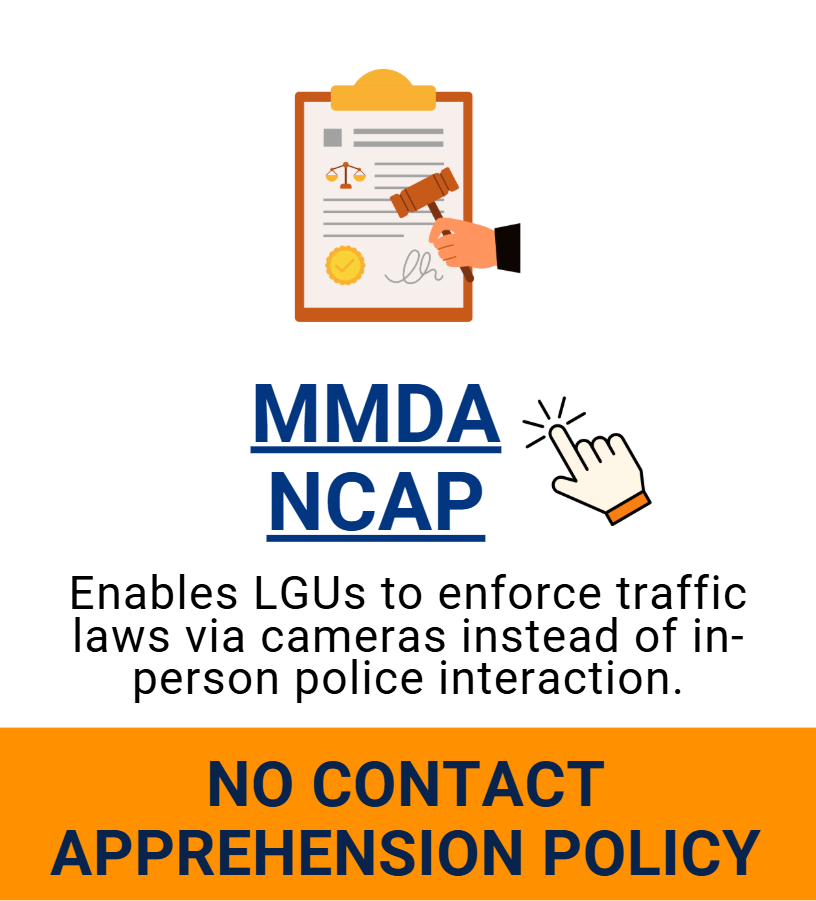 MMDA
NCAP

Enables LGUs to enforce traffic laws via cameras instead of in-person police interaction.

NO CONTACT
APPREHENSION POLICY